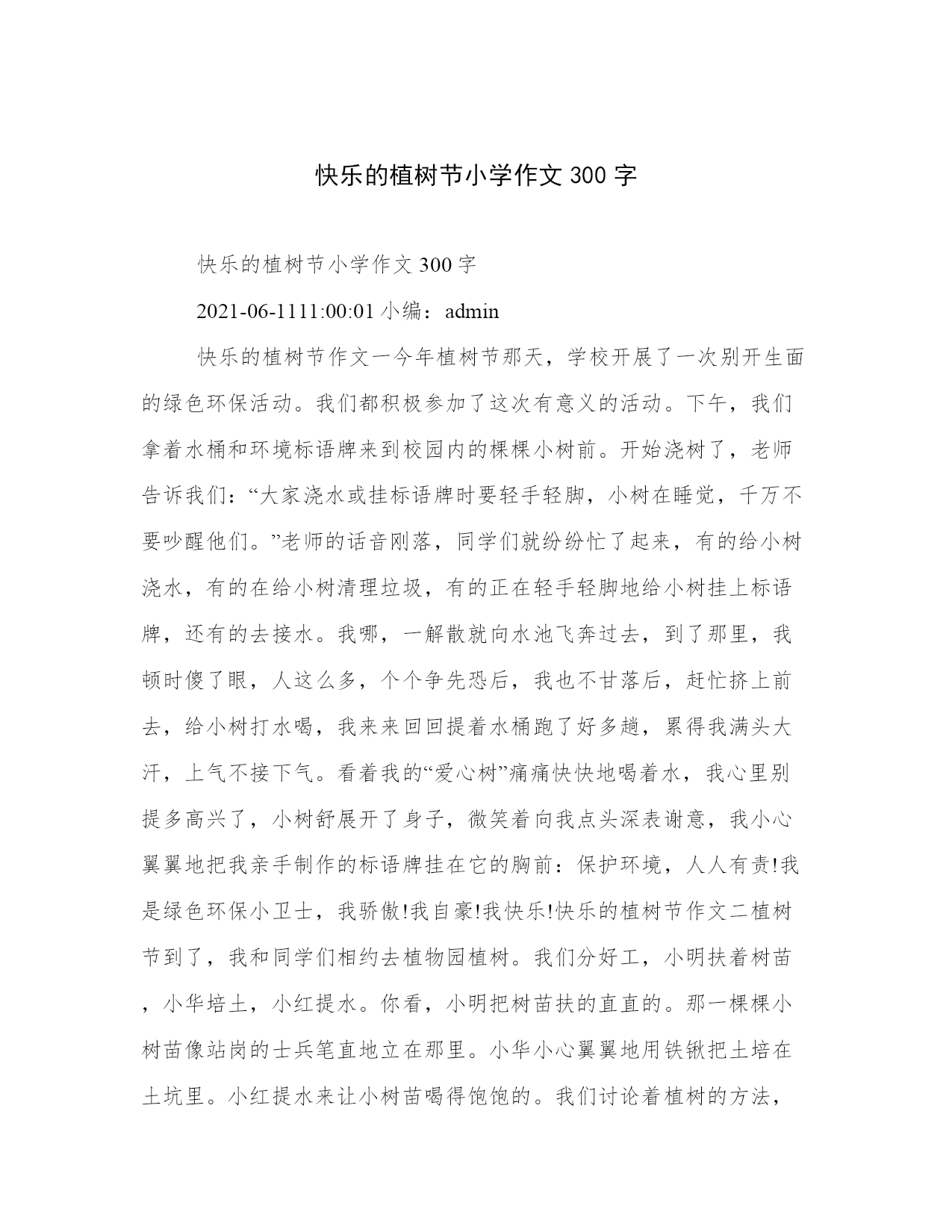 快乐的植树节小学作文 300 字

快乐的植树节小学作文 300 字

2021-06-1111:00:01 小编：admin

快乐的植树节作文一今年植树节那天，学校开展了一次别开生面的绿色环保活动。我们都积极参加了这次有意义的活动。下午，我们拿着水桶和环境标语牌来到校园内的棵棵小树前。开始浇树了，老师告诉我们：“大家浇水或挂标语牌时要轻手轻脚，小树在睡觉，千万不要吵醒他们。”老师的话音刚落，同学们就纷纷忙了起来，有的给小树浇水，有的在给小树清理垃圾，有的正在轻手轻脚地给小树挂上标语牌，还有的去接水。我哪，一解散就向水池飞奔过去，到了那里，我顿时傻了眼，人这么多，个个争先恐后，我也不甘落后，赶忙挤上前去，给小树打水喝，我来来回回提着水桶跑了好多趟，累得我满头大汗，上气不接下气。看着我的“爱心树”痛痛快快地喝着水，我心里别提多高兴了，小树舒展开了身子，微笑着向我点头深表谢意，我小心翼翼地把我亲手制作的标语牌挂在它的胸前：保护环境，人人有责!我是绿色环保小卫士，我骄傲!我自豪!我快乐!快乐的植树节作文二植树节到了，我和同学们相约去植物园植树。我们分好工，小明扶着树苗，小华培土，小红提水。你看，小明把树苗扶的直直的。那一棵棵小树苗像站岗的士兵笔直地立在那里。小华小心翼翼地用铁锹把土培在土坑里。小红提水来让小树苗喝得饱饱的。我们讨论着植树的方法，